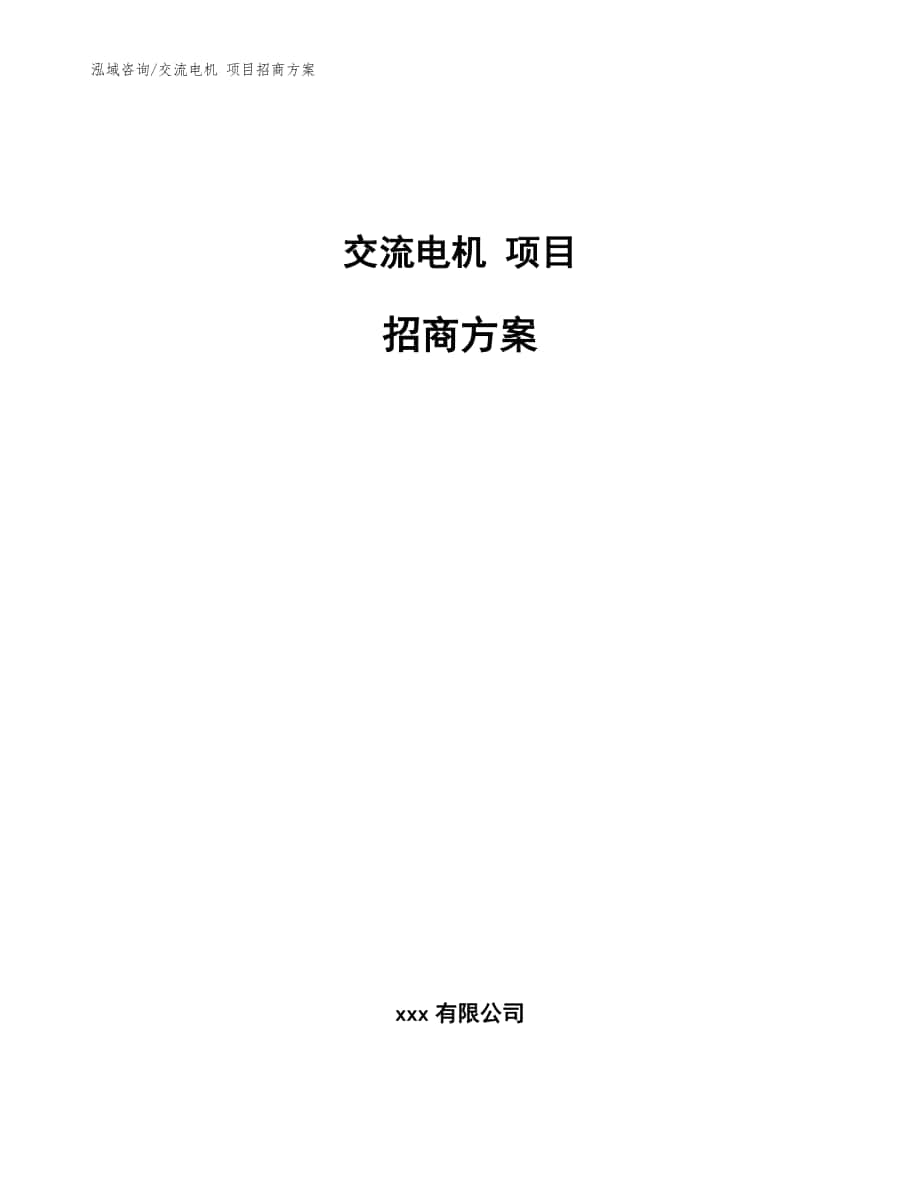 泓域咨询/交流电机 项目招商方案

交流电机 项目

招商方案

xxx 有限公司